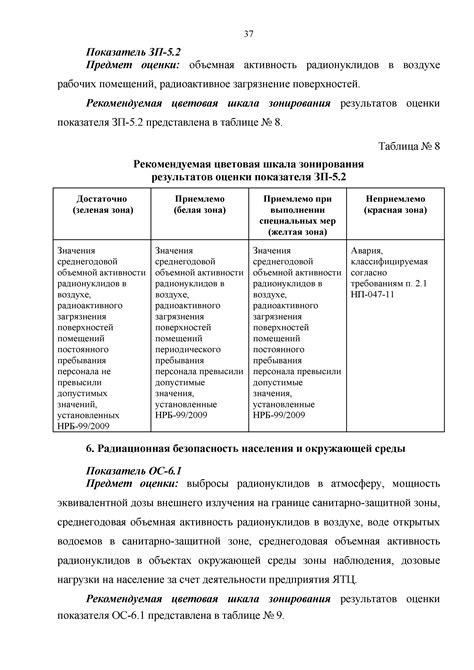 37

Показатель ЗП-5.2

Предмет оценки: объемная активность радионуклидов в воздухе рабочих помещений, радиоактивное загрязнение поверхностей.

Рекомендуемая цветовая шкала зонирования результатов оценки показателя ЗП-5.2 представлена в таблице № 8.

Таблица № 8

Рекомендуемая цветовая шкала зонирования результатов оценки показателя ЗП-5.2

| Достаточно (зеленая зона) | Приемлемо (белая зона) | Приемлемо при выполнении специальных мер (желтая зона) | Неприемлемо (красная зона) |
|---|---|---|---|
| Значения среднегодовой объемной активности радионуклидов в воздухе, радиоактивного загрязнения поверхностей помещений постоянного пребывания персонала не превысили допустимых значений, установленных НРБ-99/2009 | Значения среднегодовой объемной активности радионуклидов в воздухе, радиоактивного загрязнения поверхностей помещений периодического пребывания персонала превысили допустимые значения, установленные НРБ-99/2009 | Значения среднегодовой объемной активности радионуклидов в воздухе, радиоактивного загрязнения поверхностей помещений постоянного пребывания персонала превысили допустимые значения, установленные НРБ-99/2009 | Авария, классифицируемая согласно требованиям п. 2.1 НП-047-11 |

6. Радиационная безопасность населения и окружающей среды

Показатель ОС-6.1

Предмет оценки: выбросы радионуклидов в атмосферу, мощность эквивалентной дозы внешнего излучения на границе санитарно-защитной зоны, среднегодовая объемная активность радионуклидов в воздухе, воде открытых водоемов в санитарно-защитной зоне, среднегодовая объемная активность радионуклидов в объектах окружающей среды зоны наблюдения, дозовые нагрузки на население за счет деятельности предприятия ЯТЦ.

Рекомендуемая цветовая шкала зонирования результатов оценки показателя ОС-6.1 представлена в таблице № 9.